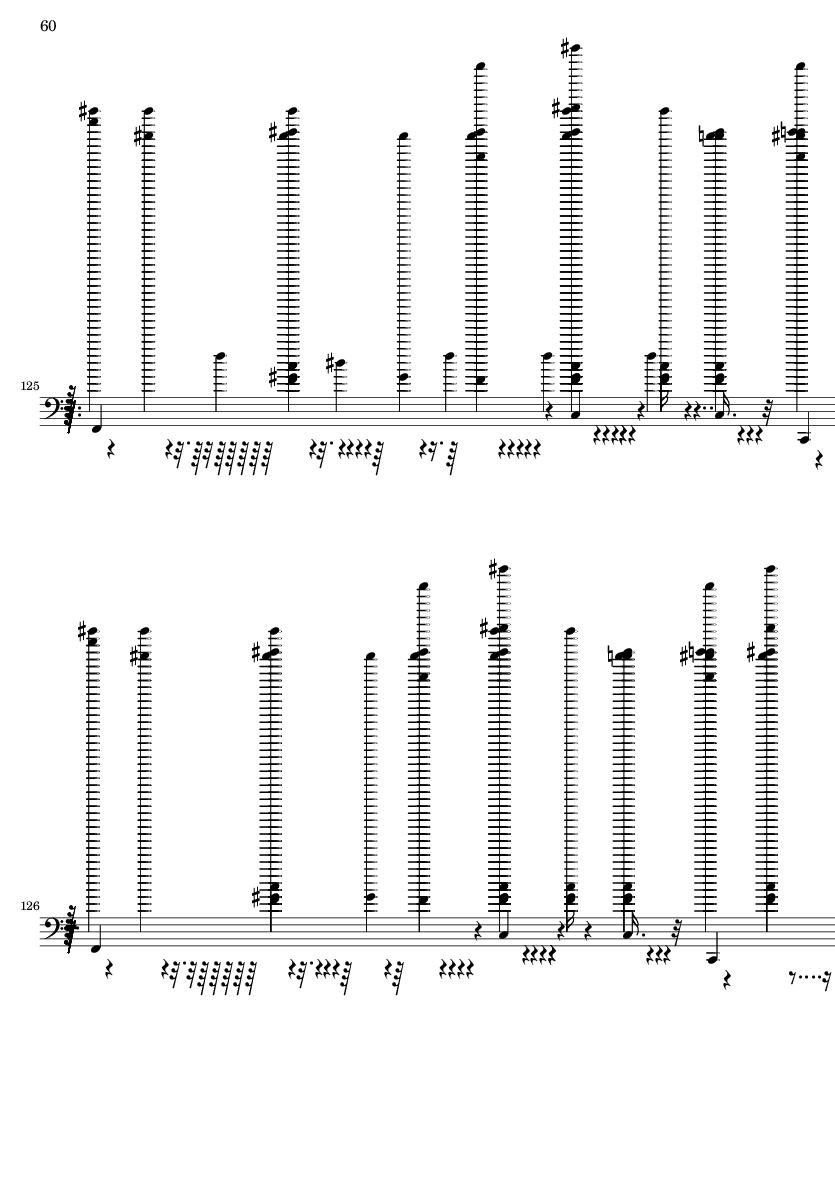 60

125

126